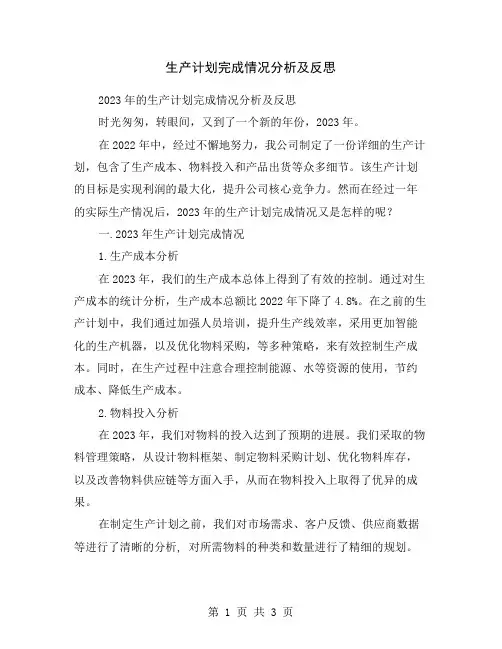 生产计划完成情况分析及反思

2023年的生产计划完成情况分析及反思

时光匆匆，转眼间，又到了一个新的年份，2023年。

在2022年中，经过不懈地努力，我公司制定了一份详细的生产计划，包含了生产成本、物料投入和产品出货等众多细节。该生产计划的目标是实现利润的最大化，提升公司核心竞争力。然而在经过一年的实际生产情况后，2023年的生产计划完成情况又是怎样的呢？

一.2023年生产计划完成情况

1.生产成本分析

在2023年，我们的生产成本总体上得到了有效的控制。通过对生产成本的统计分析，生产成本总额比2022年下降了4.8%。在之前的生产计划中，我们通过加强人员培训，提升生产线效率，采用更加智能化的生产机器，以及优化物料采购，等多种策略，来有效控制生产成本。同时，在生产过程中注意合理控制能源、水等资源的使用，节约成本、降低生产成本。

2.物料投入分析

在2023年，我们对物料的投入达到了预期的进展。我们采取的物料管理策略，从设计物料框架、制定物料采购计划、优化物料库存，以及改善物料供应链等方面入手，从而在物料投入上取得了优异的成果。

在制定生产计划之前，我们对市场需求、客户反馈、供应商数据等进行了清晰的分析，对所需物料的种类和数量进行了精细的规划。

第 1 页 共 3 页